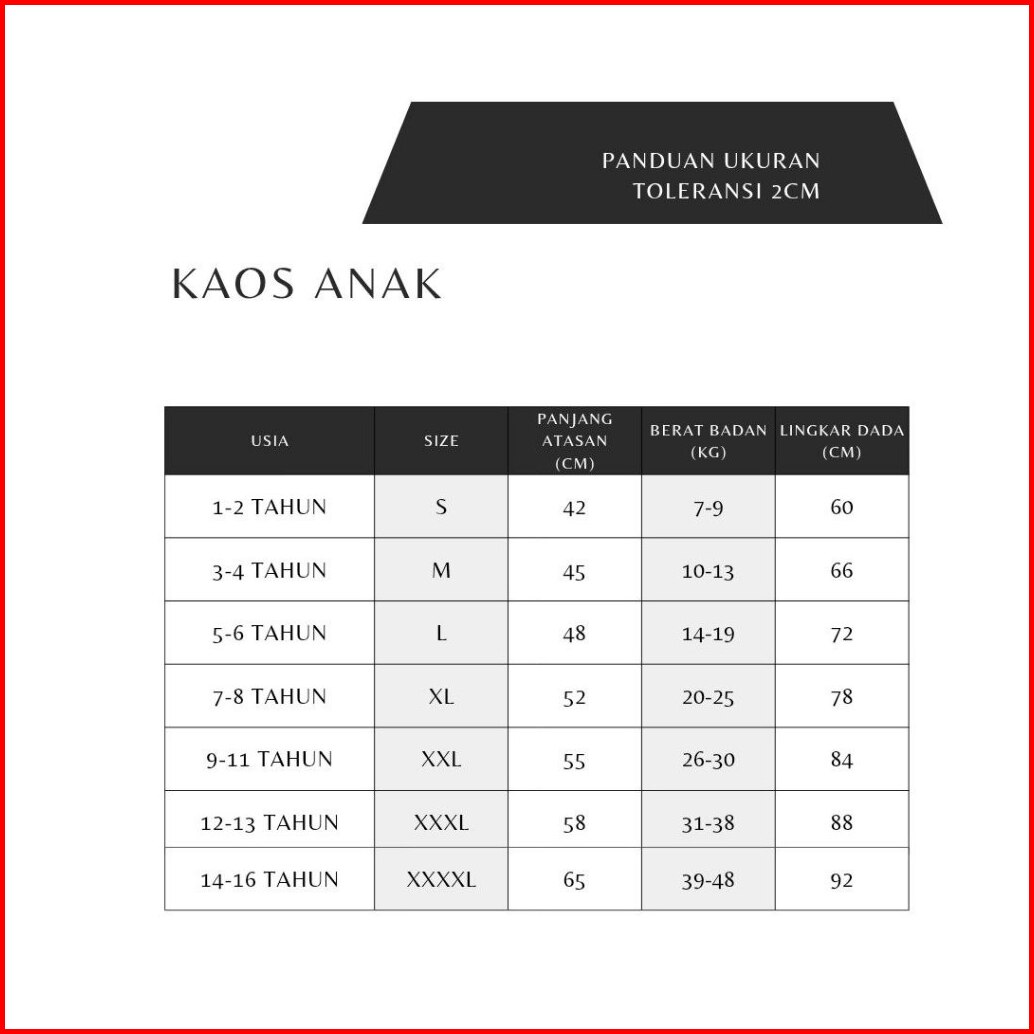 PANDUAN UKURAN
TOLERANSI 2CM

KAOS ANAK

| USIA | SIZE | PANJANG ATASAN (CM) | BERAT BADAN (KG) | LINGKAR DADA (CM) |
|---|---|---|---|---|
| 1-2 TAHUN | S | 42 | 7-9 | 60 |
| 3-4 TAHUN | M | 45 | 10-13 | 66 |
| 5-6 TAHUN | L | 48 | 14-19 | 72 |
| 7-8 TAHUN | XL | 52 | 20-25 | 78 |
| 9-11 TAHUN | XXL | 55 | 26-30 | 84 |
| 12-13 TAHUN | XXXL | 58 | 31-38 | 88 |
| 14-16 TAHUN | XXXXL | 65 | 39-48 | 92 |